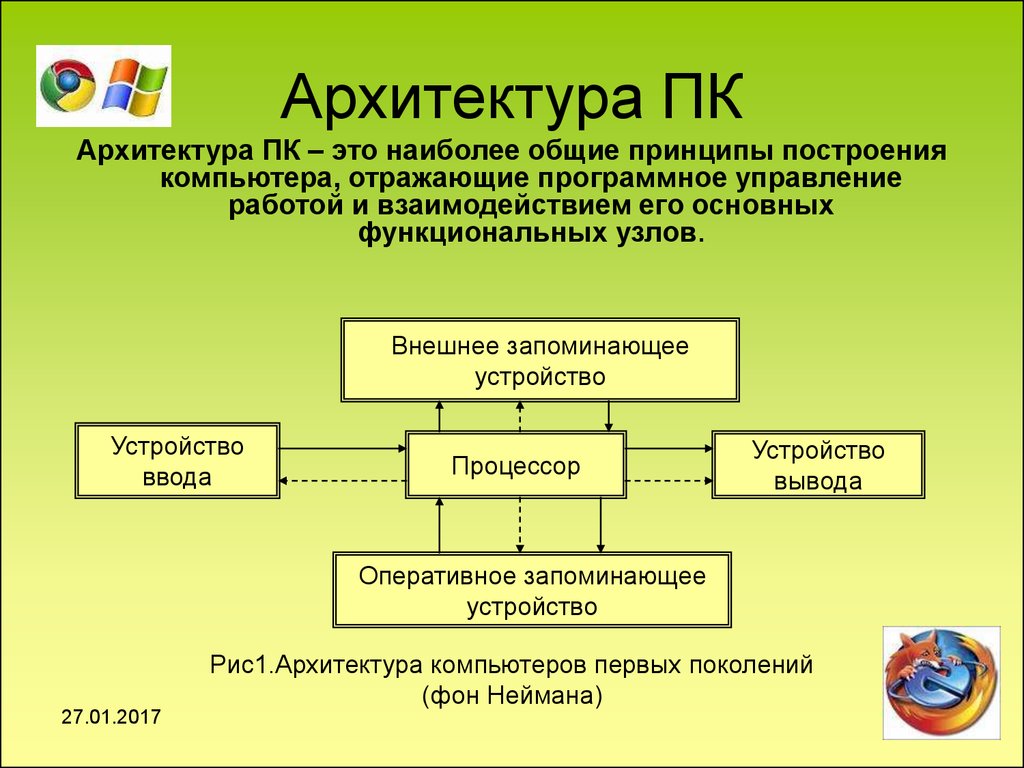 Архитектура ПК

Архитектура ПК – это наиболее общие принципы построения компьютера, отражающие программное управление работой и взаимодействием его основных функциональных узлов.

Внешнее запоминающее устройство

Устройство ввода

Процессор

Устройство вывода

Оперативное запоминающее устройство

Рис1.Архитектура компьютеров первых поколений (фон Неймана)

27.01.2017